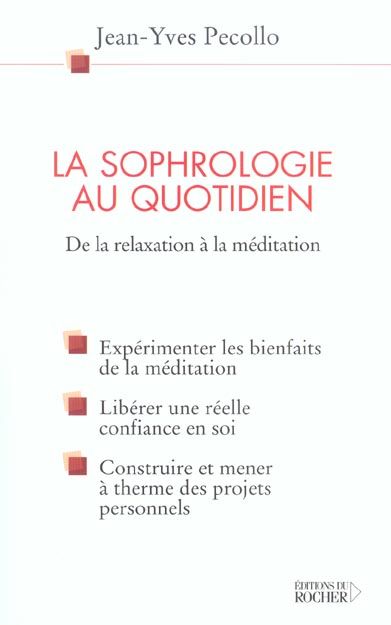 Jean-Yves Pecollo

LA SOPHROLOGIE AU QUOTIDIEN

De la relaxation à la méditation

Expérimenter les bienfaits de la méditation

Libérer une réelle confiance en soi

Construire et mener à therme des projets personnels

ÉDITIONS DU ROCHER